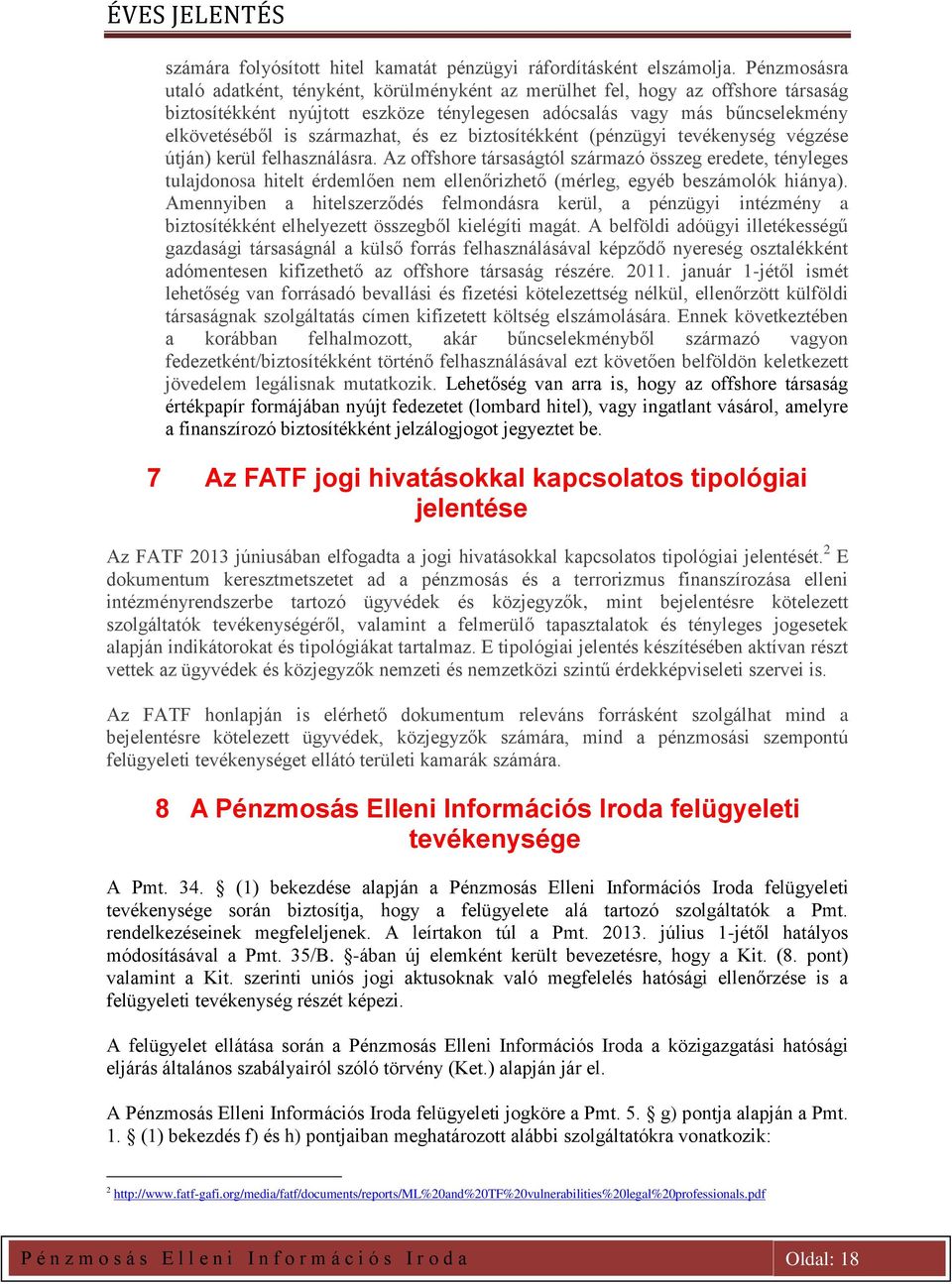 ÉVES JELENTÉS

számára folyósított hitel kamatát pénzügyi ráfordításként elszámolja. Pénzmosásra utaló adatként, tényként, körülményként az merülhet fel, hogy az offshore társaság biztosítékként nyújtott eszköze ténylegesen adócsalás vagy más bűncselekmény elkövetéséből is származhat, és ez biztosítékként (pénzügyi tevékenység végzése útján) kerül felhasználásra. Az offshore társaságtól származó összeg eredete, tényleges tulajdonosa hitelt érdemlően nem ellenőrizhető (mérleg, egyéb beszámolók hiánya). Amennyiben a hitelszerződés felmondásra kerül, a pénzügyi intézmény a biztosítékként elhelyezett összegből kielégíti magát. A belföldi adóügyi illetékességű gazdasági társaságnál a külső forrás felhasználásával képződő nyereség osztalékként adómentesen kifizethető az offshore társaság részére. 2011. január 1-jétől ismét lehetőség van forrásadó bevallási és fizetési kötelezettség nélkül, ellenőrzött külföldi társaságnak szolgáltatás címen kifizetett költség elszámolására. Ennek következtében a korábban felhalmozott, akár bűncselekményből származó vagyon fedezetként/biztosítékként történő felhasználásával ezt követően belföldön keletkezett jövedelem legálisnak mutatkozik. Lehetőség van arra is, hogy az offshore társaság értékpapír formájában nyújt fedezetet (lombard hitel), vagy ingatlant vásárol, amelyre a finanszírozó biztosítékként jelzálogjogot jegyeztet be.

7 Az FATF jogi hivatásokkal kapcsolatos tipológiai jelentése

Az FATF 2013 júniusában elfogadta a jogi hivatásokkal kapcsolatos tipológiai jelentését.$^2$ E dokumentum keresztmetszetet ad a pénzmosás és a terrorizmus finanszírozása elleni intézményrendszerbe tartozó ügyvédek és közjegyzők, mint bejelentésre kötelezett szolgáltatók tevékenységéről, valamint a felmerülő tapasztalatok és tényleges jogesetek alapján indikátorokat és tipológiákat tartalmaz. E tipológiai jelentés készítésében aktívan részt vettek az ügyvédek és közjegyzők nemzeti és nemzetközi szintű érdekképviseleti szervei is.

Az FATF honlapján is elérhető dokumentum releváns forrásként szolgálhat mind a bejelentésre kötelezett ügyvédek, közjegyzők számára, mind a pénzmosási szempontú felügyeleti tevékenységet ellátó területi kamarák számára.

8 A Pénzmosás Elleni Információs Iroda felügyeleti tevékenysége

A Pmt. 34. § (1) bekezdése alapján a Pénzmosás Elleni Információs Iroda felügyeleti tevékenysége során biztosítja, hogy a felügyelete alá tartozó szolgáltatók a Pmt. rendelkezéseinek megfeleljenek. A leírtakon túl a Pmt. 2013. július 1-jétől hatályos módosításával a Pmt. 35/B. §-ában új elemként került bevezetésre, hogy a Kit. (8. pont) valamint a Kit. szerinti uniós jogi aktusoknak való megfelelés hatósági ellenőrzése is a felügyeleti tevékenység részét képezi.

A felügyelet ellátása során a Pénzmosás Elleni Információs Iroda a közigazgatási hatósági eljárás általános szabályairól szóló törvény (Ket.) alapján jár el.

A Pénzmosás Elleni Információs Iroda felügyeleti jogköre a Pmt. 5. § g) pontja alapján a Pmt. 1. § (1) bekezdés f) és h) pontjaiban meghatározott alábbi szolgáltatókra vonatkozik:

$^2$ http://www.fatf-gafi.org/media/fatf/documents/reports/ML%20and%20TF%20vulnerabilities%20legal%20professionals.pdf

Pénzmosás Elleni Információs Iroda Oldal: 18